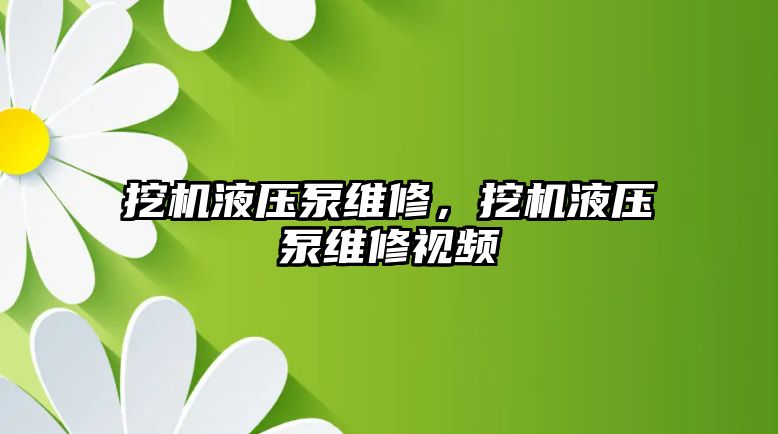 挖机液压泵维修，挖机液压泵维修视频